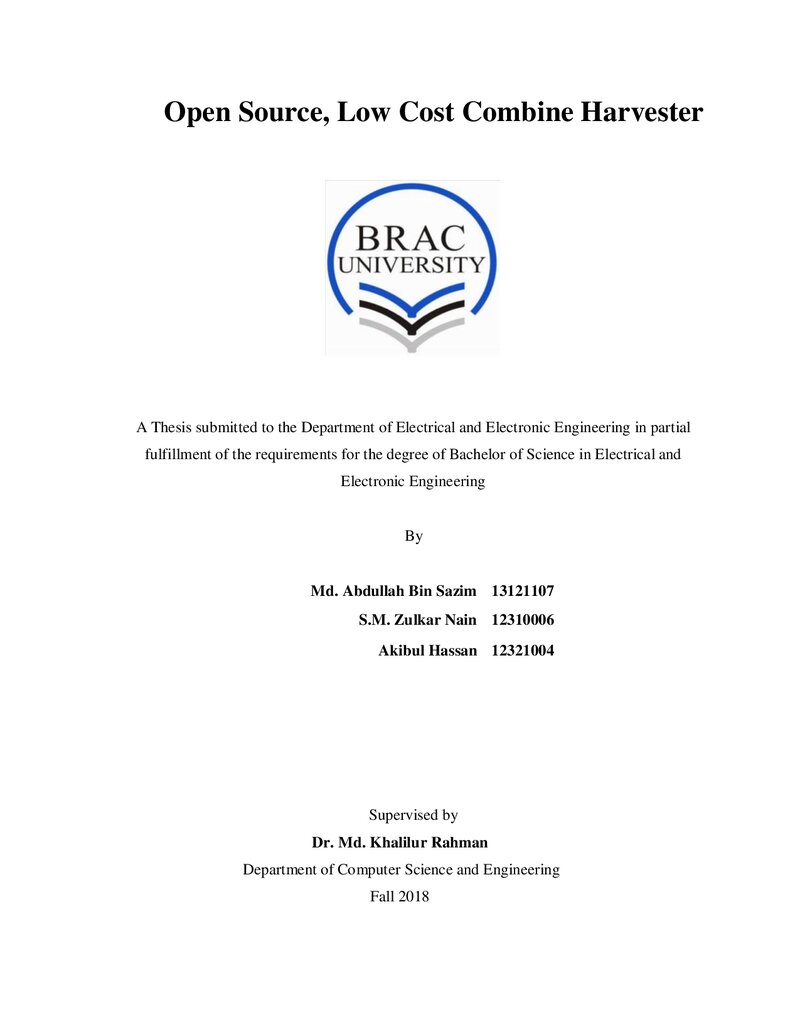 Open Source, Low Cost Combine Harvester

BRAC
UNIVERSITY

A Thesis submitted to the Department of Electrical and Electronic Engineering in partial fulfillment of the requirements for the degree of Bachelor of Science in Electrical and Electronic Engineering

By

Md. Abdullah Bin Sazim 13121107
S.M. Zulkar Nain 12310006
Akibul Hassan 12321004

Supervised by
Dr. Md. Khalilur Rahman
Department of Computer Science and Engineering
Fall 2018